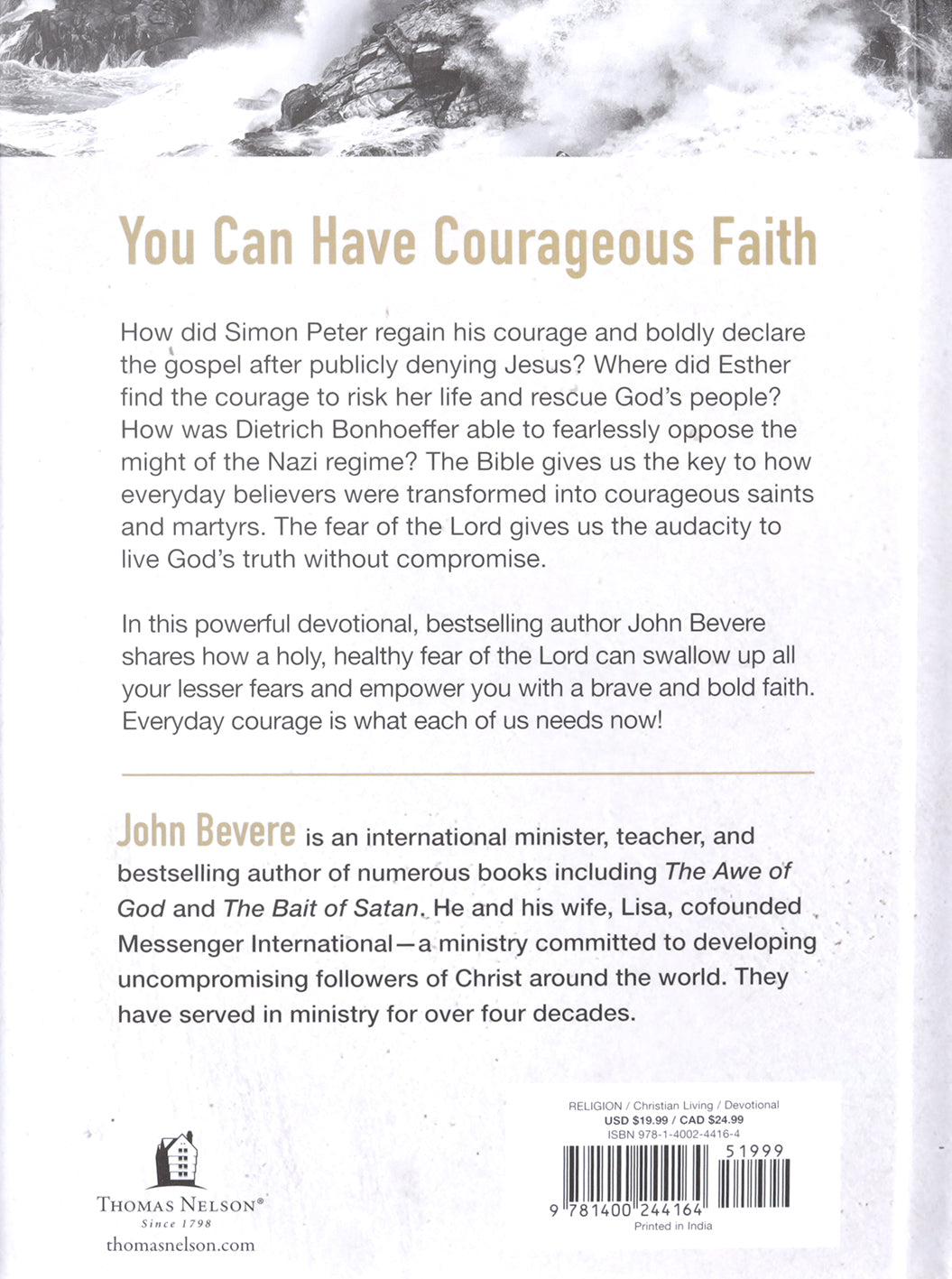 You Can Have Courageous Faith

How did Simon Peter regain his courage and boldly declare the gospel after publicly denying Jesus? Where did Esther find the courage to risk her life and rescue God's people? How was Dietrich Bonhoeffer able to fearlessly oppose the might of the Nazi regime? The Bible gives us the key to how everyday believers were transformed into courageous saints and martyrs. The fear of the Lord gives us the audacity to live God's truth without compromise.

In this powerful devotional, bestselling author John Bevere shares how a holy, healthy fear of the Lord can swallow up all your lesser fears and empower you with a brave and bold faith. Everyday courage is what each of us needs now!

John Bevere is an international minister, teacher, and bestselling author of numerous books including The Awe of God and The Bait of Satan. He and his wife, Lisa, cofounded Messenger International—a ministry committed to developing uncompromising followers of Christ around the world. They have served in ministry for over four decades.

THOMAS NELSON®
Since 1798
thomasnelson.com

RELIGION / Christian Living / Devotional
USD $19.99 / CAD $24.99
ISBN 978-1-4002-4416-4
51999
9 781400 244164
Printed in India